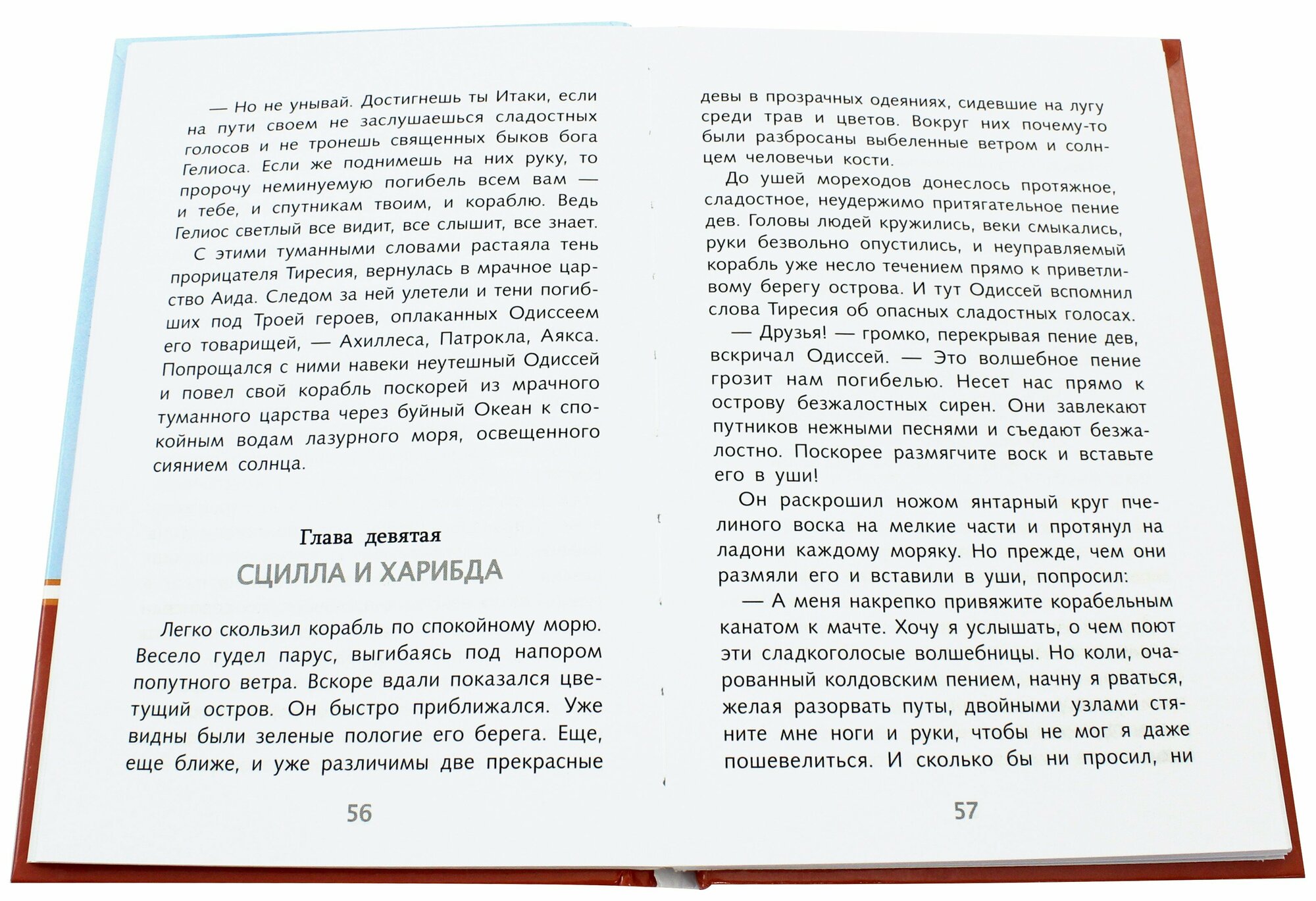 — Но не унывай. Достигнешь ты Итаки, если на пути своем не заслушаешься сладостных голосов и не тронешь священных быков бога Гелиоса. Если же поднимешь на них руку, то пророчу неминуемую погибель всем вам — и тебе, и спутникам твоим, и кораблю. Ведь Гелиос светлый все видит, все слышит, все знает.

С этими туманными словами растаяла тень прорицателя Тиресия, вернулась в мрачное царство Аида. Следом за ней улетели и тени погибших под Троей героев, оплаканных Одиссеем его товарищей, — Ахиллеса, Патрокла, Аякса. Попрощался с ними навеки неутешный Одиссей и повел свой корабль поскорей из мрачного туманного царства через буйный Океан к спокойным водам лазурного моря, освещенного сиянием солнца.

Глава девятая
СЦИЛЛА И ХАРИБДА

Легко скользил корабль по спокойному морю. Весело гудел парус, выгибаясь под напором попутного ветра. Вскоре вдали показался цветущий остров. Он быстро приближался. Уже видны были зеленые пологие его берега. Еще, еще ближе, и уже различимы две прекрасные

56

девы в прозрачных одеяниях, сидевшие на лугу среди трав и цветов. Вокруг них почему-то были разбросаны выбеленные ветром и солнцем человечьи кости.

До ушей мореходов донеслось протяжное, сладостное, неудержимо притягательное пение дев. Головы людей кружились, веки смыкались, руки безвольно опустились, и неуправляемый корабль уже несло течением прямо к приветливому берегу острова. И тут Одиссей вспомнил слова Тиресия об опасных сладостных голосах.

— Друзья! — громко, перекрывая пение дев, вскричал Одиссей. — Это волшебное пение грозит нам погибелью. Несет нас прямо к острову безжалостных сирен. Они завлекают путников нежными песнями и съедают безжалостно. Поскорее размягчите воск и вставьте его в уши!

Он раскрошил ножом янтарный круг пчелиного воска на мелкие части и протянул на ладони каждому моряку. Но прежде, чем они размяли его и вставили в уши, попросил:

— А меня накрепко привяжите корабельным канатом к мачте. Хочу я услышать, о чем поют эти сладкоголосые волшебницы. Но коли, очарованный колдовским пением, начну я рваться, желая разорвать путы, двойными узлами стяните мне ноги и руки, чтобы не мог я даже пошевелиться. И сколько бы ни просил, ни

57